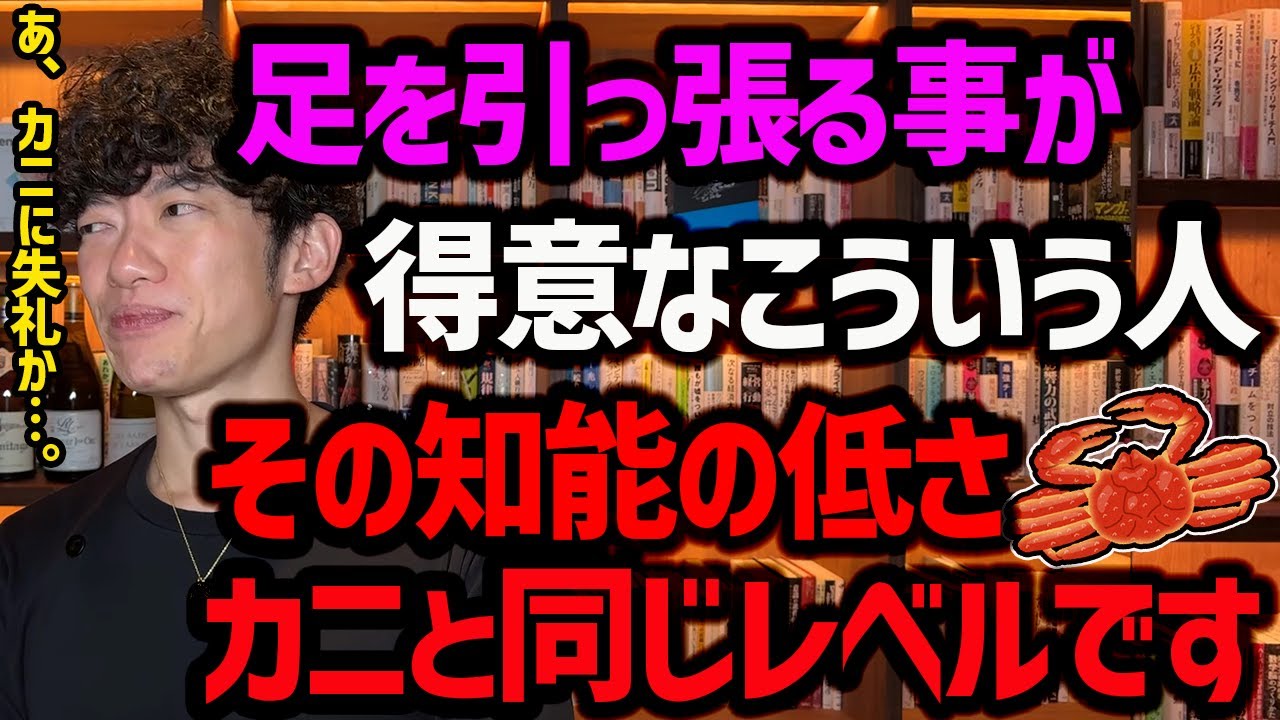 あ、カニに失礼か…。

足を引っ張る事が
得意なこういう人
その知能の低さ
カニと同じレベルです